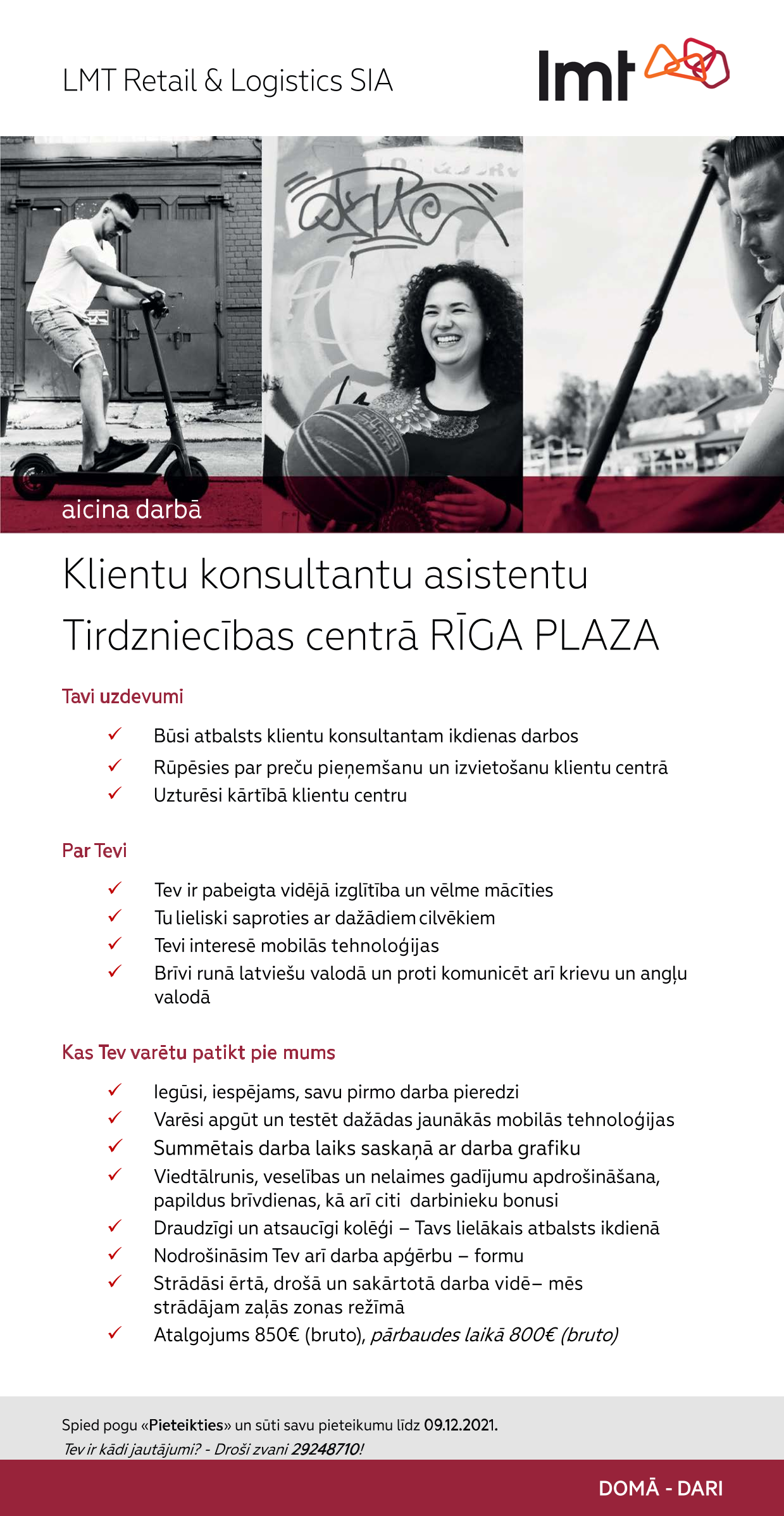 LMT Retail & Logistics SIA

lmt

aicina darbā

Klientu konsultantu asistentu
Tirdzniecības centrā RĪGA PLAZA

Tavi uzdevumi

✓ Būsi atbalsts klientu konsultantam ikdienas darbos
✓ Rūpēsies par preču pieņemšanu un izvietošanu klientu centrā
✓ Uzturēsi kārtībā klientu centru

Par Tevi

✓ Tev ir pabeigta vidējā izglītība un vēlme mācīties
✓ Tu lieliski saproties ar dažādiem cilvēkiem
✓ Tevi interesē mobilās tehnoloģijas
✓ Brīvi runā latviešu valodā un proti komunicēt arī krievu un angļu valodā

Kas Tev varētu patikt pie mums

✓ Iegūsi, iespējams, savu pirmo darba pieredzi
✓ Varēsi apgūt un testēt dažādas jaunākās mobilās tehnoloģijas
✓ Summētais darba laiks saskaņā ar darba grafiku
✓ Viedtālrunis, veselības un nelaimes gadījumu apdrošināšana, papildus brīvdienas, kā arī citi darbinieku bonusi
✓ Draudzīgi un atsaucīgi kolēģi – Tavs lielākais atbalsts ikdienā
✓ Nodrošināsim Tev arī darba apģērbu – formu
✓ Strādāsi ērtā, drošā un sakārtotā darba vidē– mēs strādājam zaļās zonas režīmā
✓ Atalgojums 850€ (bruto), pārbaudes laikā 800€ (bruto)

Spied pogu «Pieteikties» un sūti savu pieteikumu līdz 09.12.2021.
Tev ir kādi jautājumi? - Droši zvani 29248710!

DOMĀ - DARI